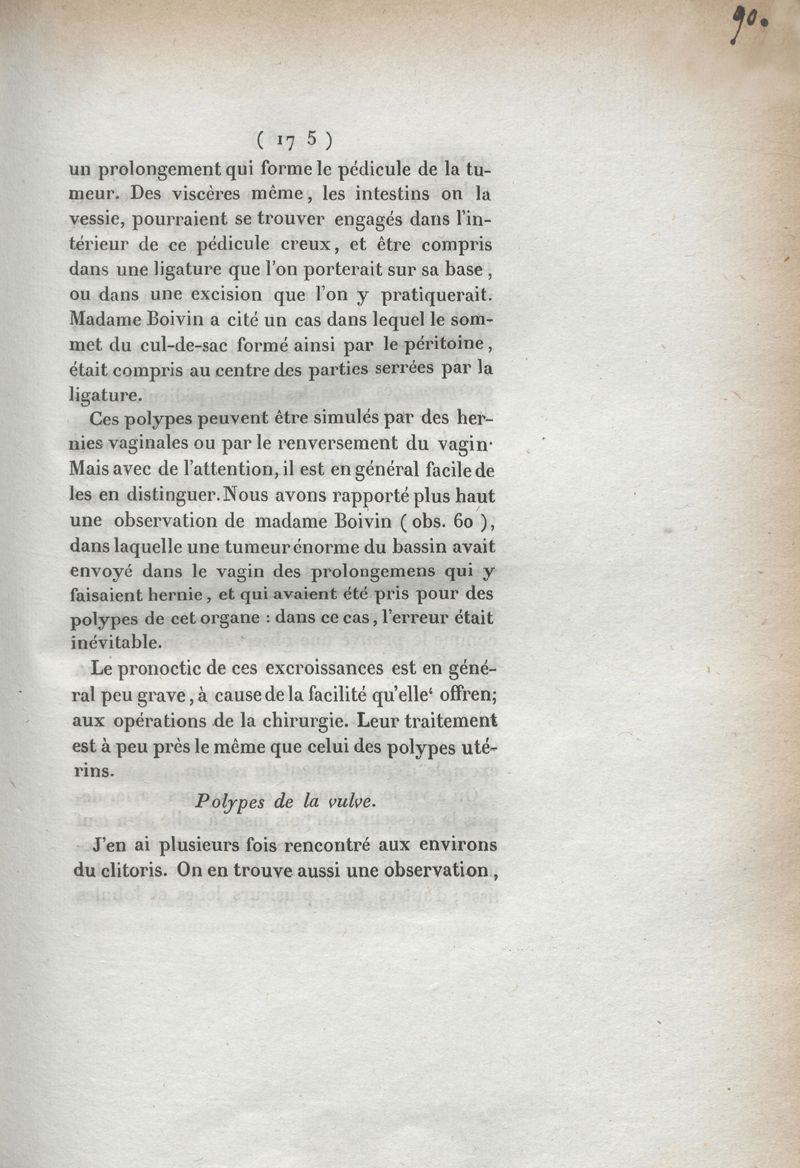 90.

( 175 )

un prolongement qui forme le pédicule de la tumeur. Des viscères même, les intestins on la vessie, pourraient se trouver engagés dans l'intérieur de ce pédicule creux, et être compris dans une ligature que l'on porterait sur sa base, ou dans une excision que l'on y pratiquerait. Madame Boivin a cité un cas dans lequel le sommet du cul-de-sac formé ainsi par le péritoine, était compris au centre des parties serrées par la ligature.

Ces polypes peuvent être simulés par des hernies vaginales ou par le renversement du vagin· Mais avec de l'attention, il est en général facile de les en distinguer. Nous avons rapporté plus haut une observation de madame Boivin ( obs. 60 ), dans laquelle une tumeur énorme du bassin avait envoyé dans le vagin des prolongemens qui y faisaient hernie, et qui avaient été pris pour des polypes de cet organe : dans ce cas, l'erreur était inévitable.

Le pronoctic de ces excroissances est en général peu grave, à cause de la facilité qu'elle' offren; aux opérations de la chirurgie. Leur traitement est à peu près le même que celui des polypes utérins.

Polypes de la vulve.

J'en ai plusieurs fois rencontré aux environs du clitoris. On en trouve aussi une observation,